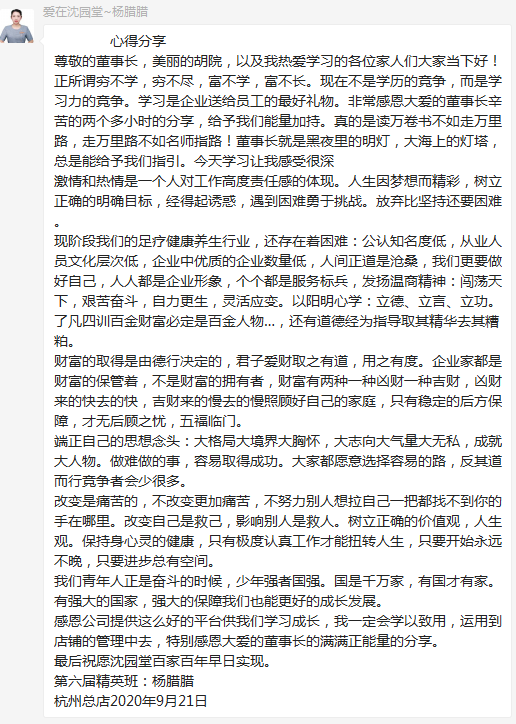 爱在沈园堂~杨腊腊

心得分享

尊敬的董事长，美丽的胡院，以及我热爱学习的各位家人们大家当下好！正所谓穷不学，穷不尽，富不学，富不长。现在不是学历的竞争，而是学习力的竞争。学习是企业送给员工的最好礼物。非常感恩大爱的董事长辛苦的两个多小时的分享，给予我们能量加持。真的是读万卷书不如走万里路，走万里路不如名师指路！董事长就是黑夜里的明灯，大海上的灯塔，总是能给予我们指引。今天学习让我感受很深

激情和热情是一个人对工作高度责任感的体现。人生因梦想而精彩，树立正确的明确目标，经得起诱惑，遇到困难勇于挑战。放弃比坚持还要困难。

现阶段我们的足疗健康养生行业，还存在着困难：公认知名度低，从业人员文化层次低，企业中优质的企业数量低，人间正道是沧桑，我们更要做好自己，人人都是企业形象，个个都是服务标兵，发扬温商精神：闯荡天下，艰苦奋斗，自力更生，灵活应变。以阳明心学：立德、立言、立功。了凡四训百金财富必定是百金人物…，还有道德经为指导取其精华去其糟粕。

财富的取得是由德行决定的，君子爱财取之有道，用之有度。企业家都是财富的保管者，不是财富的拥有者，财富有两种一种凶财一种吉财，凶财来的快去的快，吉财来的慢去的慢照顾好自己的家庭，只有稳定的后方保障，才无后顾之忧，五福临门。

端正自己的思想念头：大格局大境界大胸怀，大志向大气量大无私，成就大人物。做难做的事，容易取得成功。大家都愿意选择容易的路，反其道而行竞争者会少很多。

改变是痛苦的，不改变更加痛苦，不努力别人想拉自己一把都找不到你的手在哪里。改变自己是救己，影响别人是救人。树立正确的价值观，人生观。保持身心灵的健康，只有极度认真工作才能扭转人生，只要开始永远不晚，只要进步总有空间。

我们青年人正是奋斗的时候，少年强者国强。国是千万家，有国才有家。有强大的国家，强大的保障我们也能更好的成长发展。

感恩公司提供这么好的平台供我们学习成长，我一定会学以致用，运用到店铺的管理中去，特别感恩大爱的董事长的满满正能量的分享。

最后祝愿沈园堂百家百年早日实现。

第六届精英班：杨腊腊

杭州总店2020年9月21日